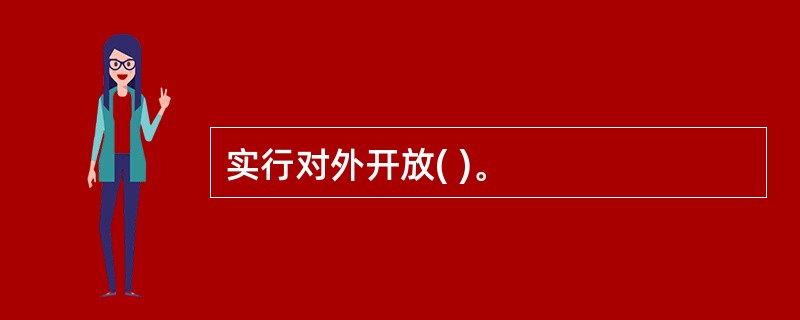 实行对外开放( )。